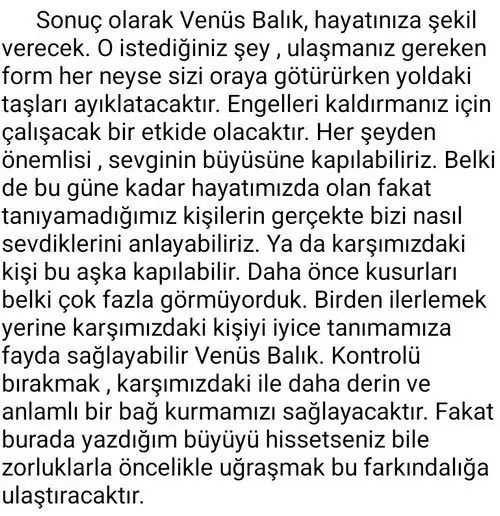 Sonuç olarak Venüs Balık, hayatınıza şekil verecek. O istediğiniz şey , ulaşmanız gereken form her neyse sizi oraya götürürken yoldaki taşları ayıklatacaktır. Engelleri kaldırmanız için çalışacak bir etkide olacaktır. Her şeyden önemlisi , sevginin büyüsüne kapılabiliriz. Belki de bu güne kadar hayatımızda olan fakat tanıyamadığımız kişilerin gerçekte bizi nasıl sevdiklerini anlayabiliriz. Ya da karşımızdaki kişi bu aşka kapılabilir. Daha önce kusurları belki çok fazla görmüyorduk. Birden ilerlemek yerine karşımızdaki kişiyi iyice tanımamıza fayda sağlayabilir Venüs Balık. Kontrolü bırakmak , karşımızdaki ile daha derin ve anlamlı bir bağ kurmamızı sağlayacaktır. Fakat burada yazdığım büyüyü hissetseniz bile zorluklarla öncelikle uğraşmak bu farkındalığa ulaştıracaktır.